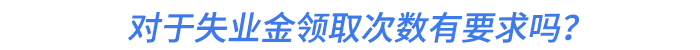 对于失业金领取次数有要求吗?